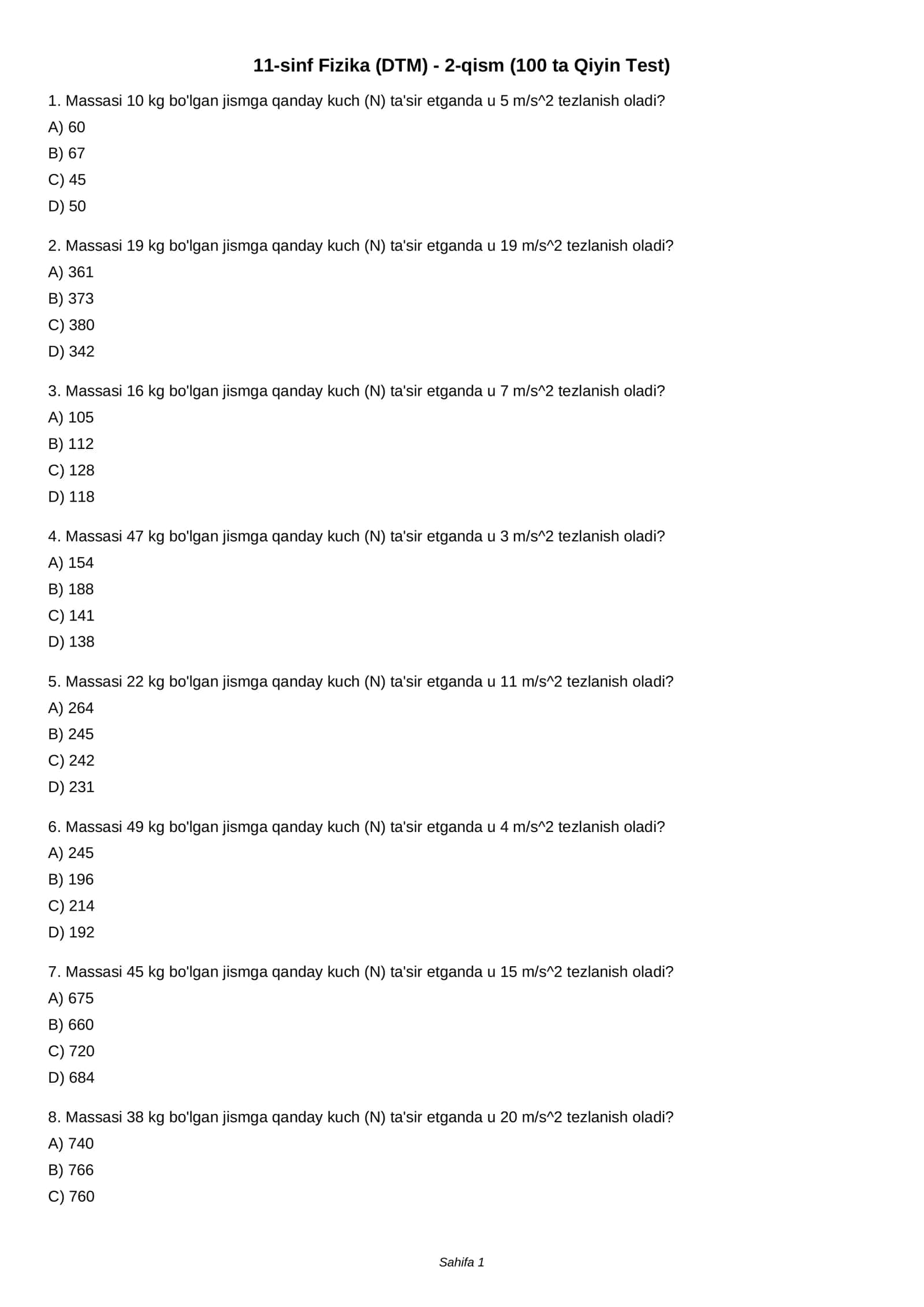 11-sinf Fizika (DTM) - 2-qism (100 ta Qiyin Test)

1. Massasi 10 kg bo'lgan jismga qanday kuch (N) ta'sir etganda u 5 m/s^2 tezlanish oladi?

A) 60

B) 67

C) 45

D) 50

2. Massasi 19 kg bo'lgan jismga qanday kuch (N) ta'sir etganda u 19 m/s^2 tezlanish oladi?

A) 361

B) 373

C) 380

D) 342

3. Massasi 16 kg bo'lgan jismga qanday kuch (N) ta'sir etganda u 7 m/s^2 tezlanish oladi?

A) 105

B) 112

C) 128

D) 118

4. Massasi 47 kg bo'lgan jismga qanday kuch (N) ta'sir etganda u 3 m/s^2 tezlanish oladi?

A) 154

B) 188

C) 141

D) 138

5. Massasi 22 kg bo'lgan jismga qanday kuch (N) ta'sir etganda u 11 m/s^2 tezlanish oladi?

A) 264

B) 245

C) 242

D) 231

6. Massasi 49 kg bo'lgan jismga qanday kuch (N) ta'sir etganda u 4 m/s^2 tezlanish oladi?

A) 245

B) 196

C) 214

D) 192

7. Massasi 45 kg bo'lgan jismga qanday kuch (N) ta'sir etganda u 15 m/s^2 tezlanish oladi?

A) 675

B) 660

C) 720

D) 684

8. Massasi 38 kg bo'lgan jismga qanday kuch (N) ta'sir etganda u 20 m/s^2 tezlanish oladi?

A) 740

B) 766

C) 760

Sahifa 1